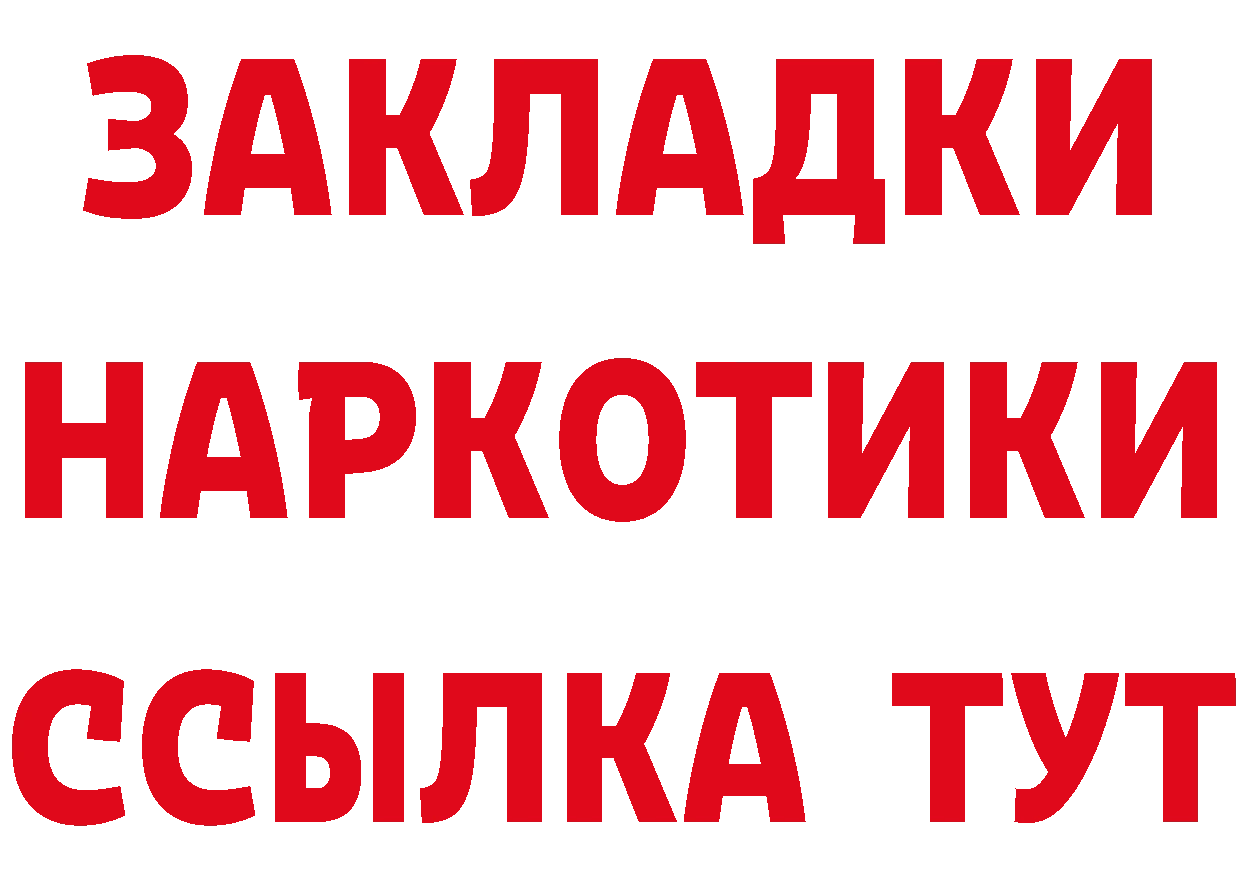 ЗАКЛАДКИ
НАРКОТИКИ
ССЫЛКА ТУТ